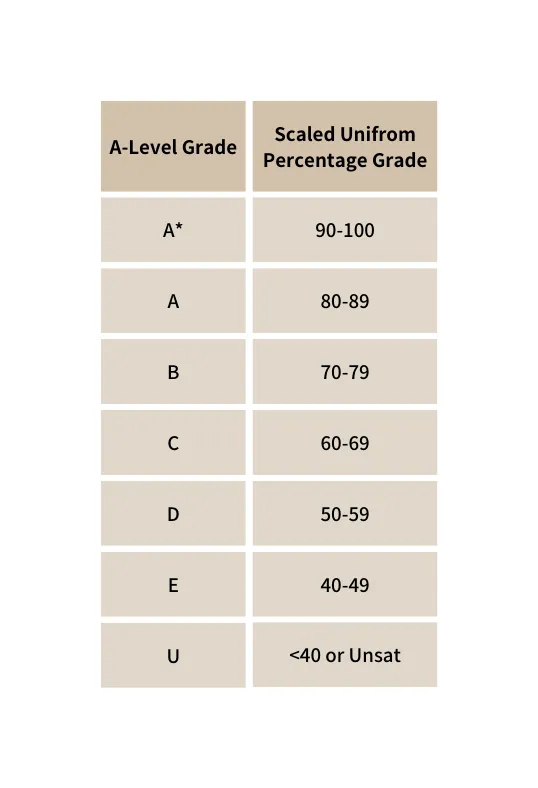 | A-Level Grade | Scaled Unifrom Percentage Grade |
|---|---|
| A* | 90-100 |
| A | 80-89 |
| B | 70-79 |
| C | 60-69 |
| D | 50-59 |
| E | 40-49 |
| U | <40 or Unsat |